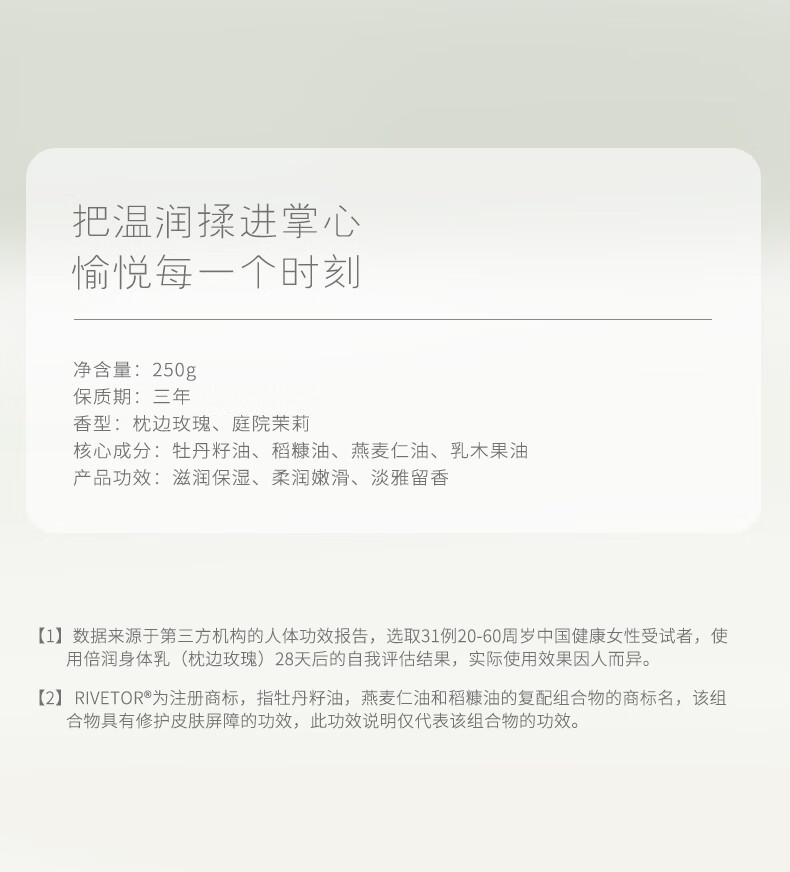 把温润揉进掌心
愉悦每一个时刻

净含量：250g
保质期：三年
香型：枕边玫瑰、庭院茉莉
核心成分：牡丹籽油、稻糠油、燕麦仁油、乳木果油
产品功效：滋润保湿、柔润嫩滑、淡雅留香

【1】数据来源于第三方机构的人体功效报告，选取31例20-60周岁中国健康女性受试者，使用倍润身体乳（枕边玫瑰）28天后的自我评估结果，实际使用效果因人而异。

【2】RIVETOR®为注册商标，指牡丹籽油，燕麦仁油和稻糠油的复配组合物的商标名，该组合物具有修护皮肤屏障的功效，此功效说明仅代表该组合物的功效。